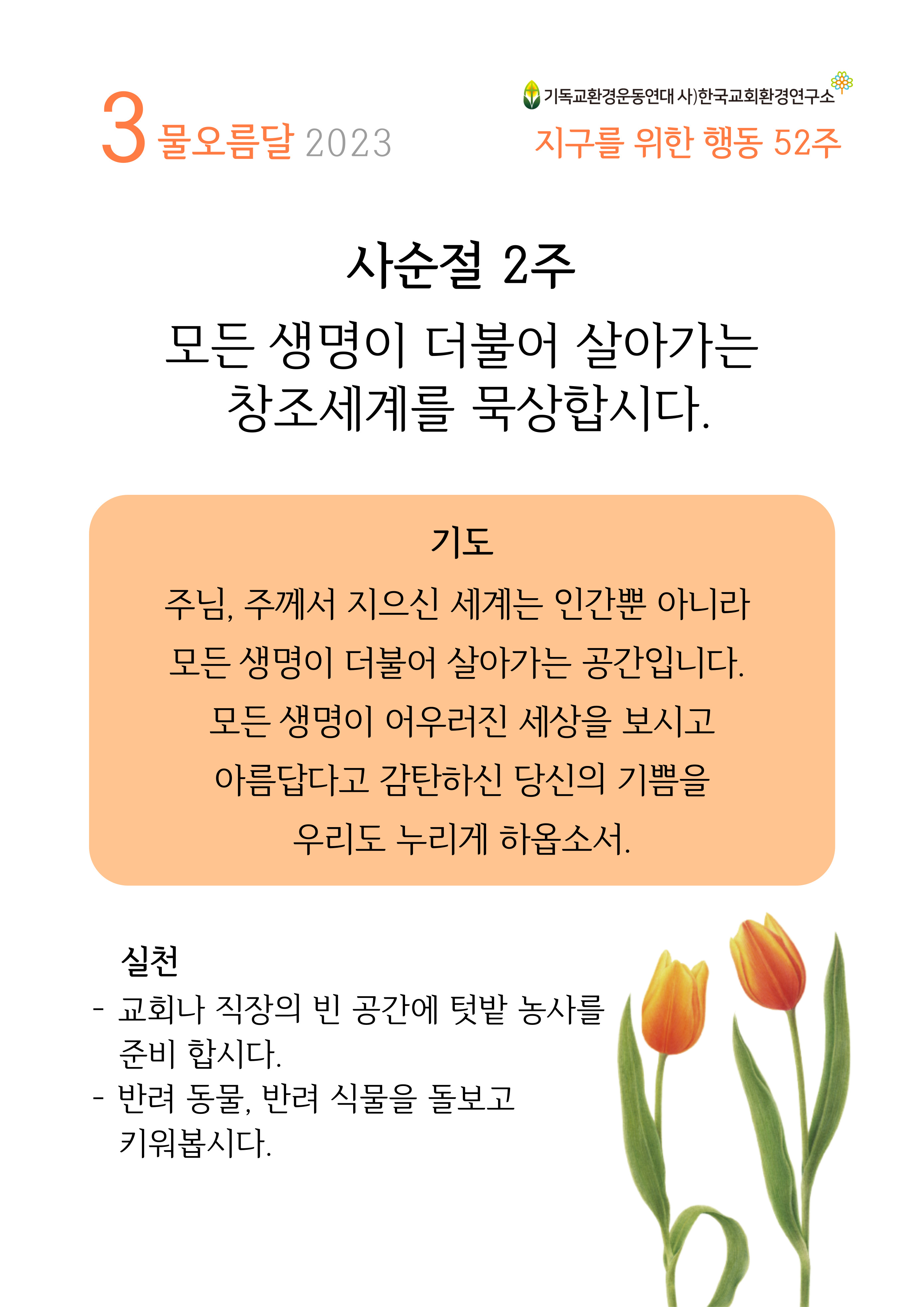 3 물오름달 2023

기독교환경운동연대 사)한국교회환경연구소

지구를 위한 행동 52주

사순절 2주

모든 생명이 더불어 살아가는 창조세계를 묵상합시다.

기도

주님, 주께서 지으신 세계는 인간뿐 아니라 모든 생명이 더불어 살아가는 공간입니다. 모든 생명이 어우러진 세상을 보시고 아름답다고 감탄하신 당신의 기쁨을 우리도 누리게 하옵소서.

실천

- 교회나 직장의 빈 공간에 텃밭 농사를 준비 합시다.
- 반려 동물, 반려 식물을 돌보고 키워봅시다.